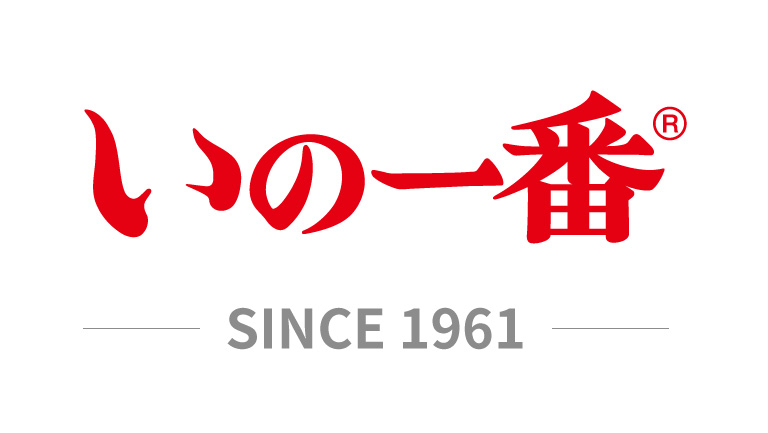 いの一番®

SINCE 1961